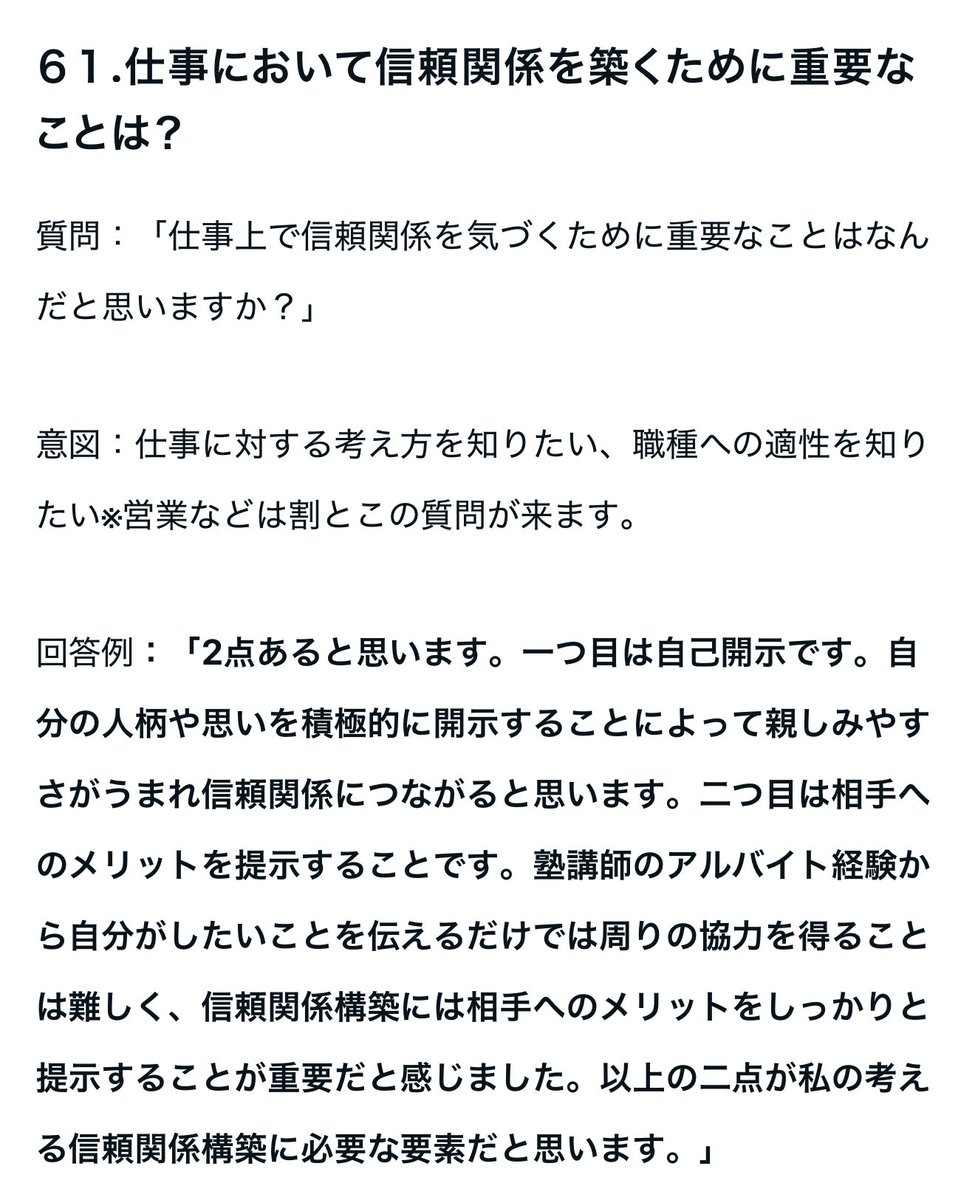 ６１.仕事において信頼関係を築くために重要なことは？

質問：「仕事上で信頼関係を気づくために重要なことはなんだと思いますか？」

意図：仕事に対する考え方を知りたい、職種への適性を知りたい※営業などは割とこの質問が来ます。

回答例：「2点あると思います。一つ目は自己開示です。自分の人柄や思いを積極的に開示することによって親しみやすさがうまれ信頼関係につながると思います。二つ目は相手へのメリットを提示することです。塾講師のアルバイト経験から自分がしたいことを伝えるだけでは周りの協力を得ることは難しく、信頼関係構築には相手へのメリットをしっかりと提示することが重要だと感じました。以上の二点が私の考える信頼関係構築に必要な要素だと思います。」